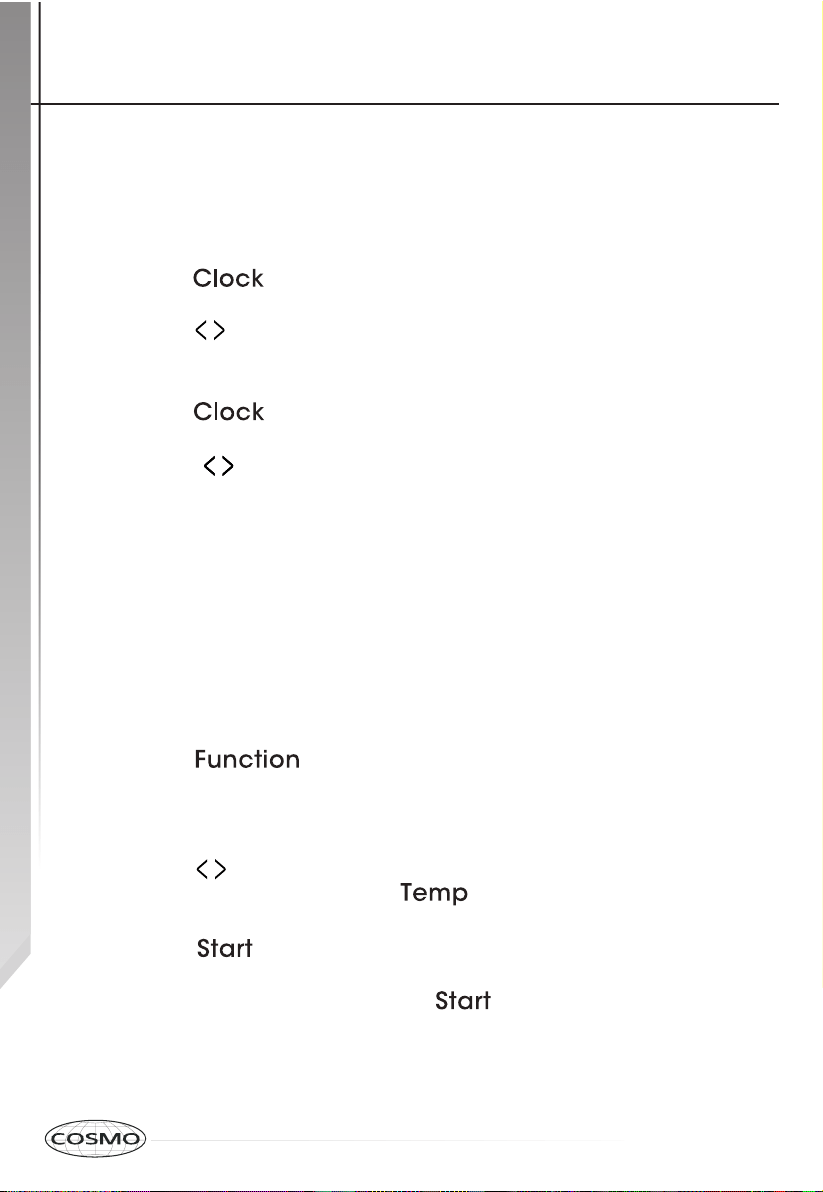 Clock

< >

Clock

< >

Function

< >

Temp

Start

Start

COSMO